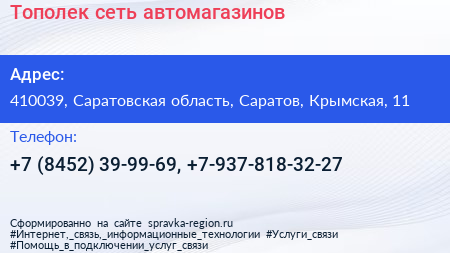 Тополек сеть автомагазинов

Адрес:

410039, Саратовская область, Саратов, Крымская, 11

Телефон:

+7 (8452) 39-99-69, +7-937-818-32-27

Сформированно на сайте spravka-region.ru
#Интернет,_связь,_информационные_технологии #Услуги_связи
#Помощь_в_подключении_услуг_связи